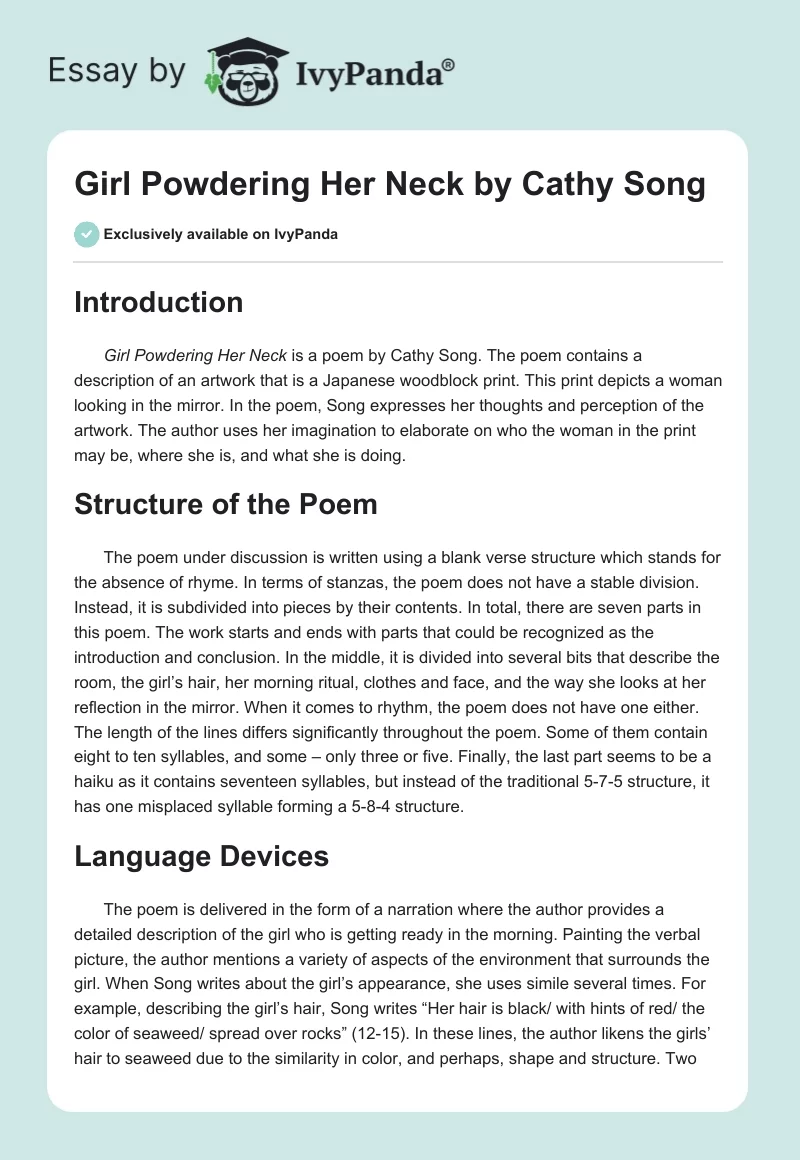 Essay by IvyPanda®

Girl Powdering Her Neck by Cathy Song

Exclusively available on IvyPanda

Introduction

Girl Powdering Her Neck is a poem by Cathy Song. The poem contains a description of an artwork that is a Japanese woodblock print. This print depicts a woman looking in the mirror. In the poem, Song expresses her thoughts and perception of the artwork. The author uses her imagination to elaborate on who the woman in the print may be, where she is, and what she is doing.

Structure of the Poem

The poem under discussion is written using a blank verse structure which stands for the absence of rhyme. In terms of stanzas, the poem does not have a stable division. Instead, it is subdivided into pieces by their contents. In total, there are seven parts in this poem. The work starts and ends with parts that could be recognized as the introduction and conclusion. In the middle, it is divided into several bits that describe the room, the girl's hair, her morning ritual, clothes and face, and the way she looks at her reflection in the mirror. When it comes to rhythm, the poem does not have one either. The length of the lines differs significantly throughout the poem. Some of them contain eight to ten syllables, and some – only three or five. Finally, the last part seems to be a haiku as it contains seventeen syllables, but instead of the traditional 5-7-5 structure, it has one misplaced syllable forming a 5-8-4 structure.

Language Devices

The poem is delivered in the form of a narration where the author provides a detailed description of the girl who is getting ready in the morning. Painting the verbal picture, the author mentions a variety of aspects of the environment that surrounds the girl. When Song writes about the girl's appearance, she uses simile several times. For example, describing the girl's hair, Song writes "Her hair is black/ with hints of red/ the color of seaweed/ spread over rocks" (12-15). In these lines, the author likens the girls' hair to seaweed due to the similarity in color, and perhaps, shape and structure. Two